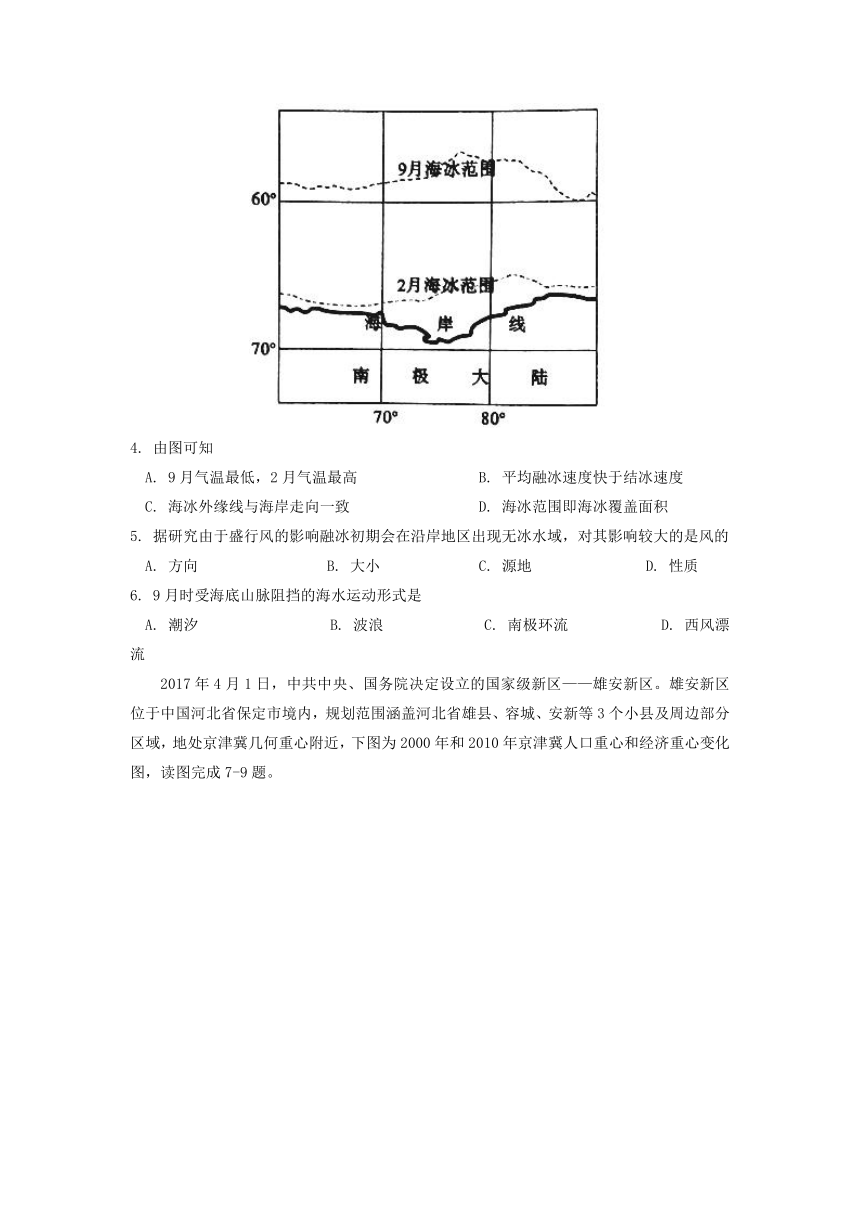 9月海冰范围

60°

2月海冰范围

海 岸 线

70°

南 极 大 陆

70° 80°

4. 由图可知

A. 9月气温最低，2月气温最高

B. 平均融冰速度快于结冰速度

C. 海冰外缘线与海岸走向一致

D. 海冰范围即海冰覆盖面积

5. 据研究由于盛行风的影响融冰初期会在沿岸地区出现无冰水域，对其影响较大的是风的

A. 方向

B. 大小

C. 源地

D. 性质

6. 9月时受海底山脉阻挡的海水运动形式是

A. 潮汐

B. 波浪

C. 南极环流

D. 西风漂流

2017年4月1日，中共中央、国务院决定设立的国家级新区——雄安新区。雄安新区位于中国河北省保定市境内，规划范围涵盖河北省雄县、容城、安新等3个小县及周边部分区域，地处京津冀几何重心附近，下图为2000年和2010年京津冀人口重心和经济重心变化图，读图完成7-9题。